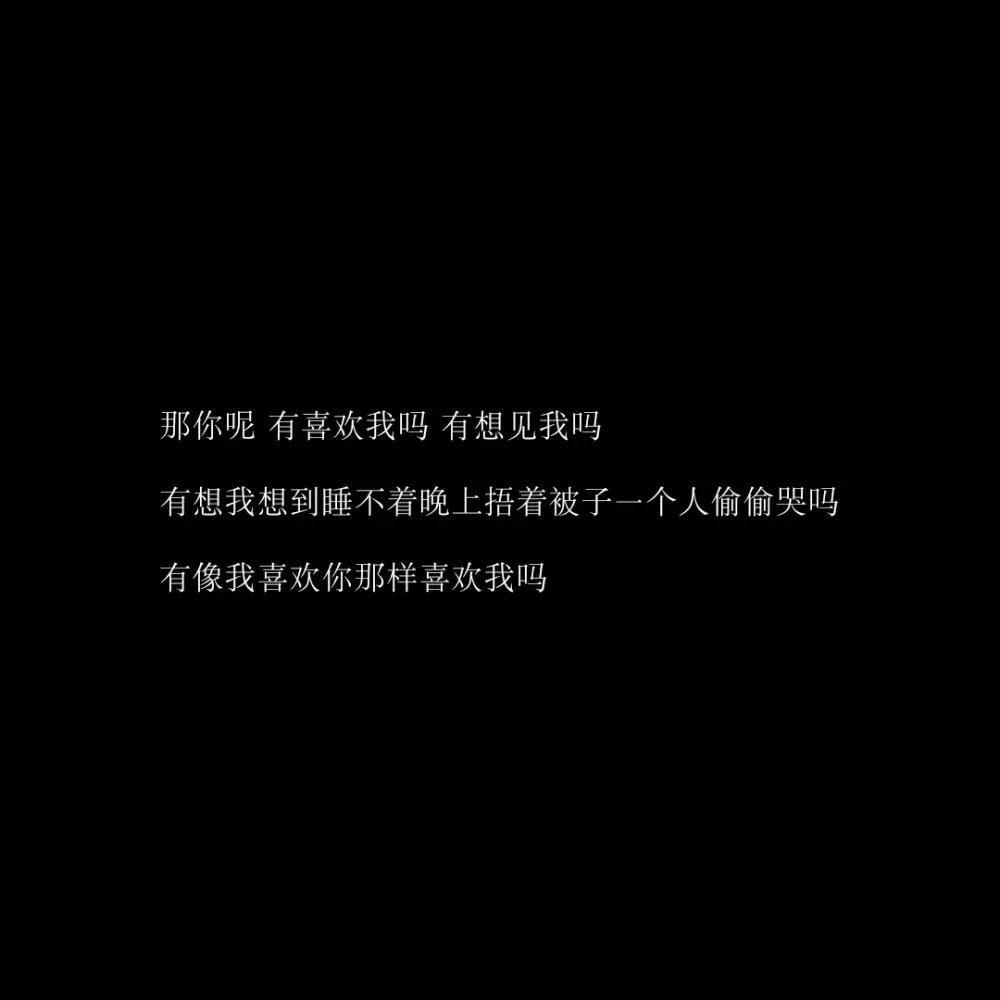 那你呢 有喜欢我吗 有想见我吗

有想我想到睡不着晚上捂着被子一个人偷偷哭吗

有像我喜欢你那样喜欢我吗